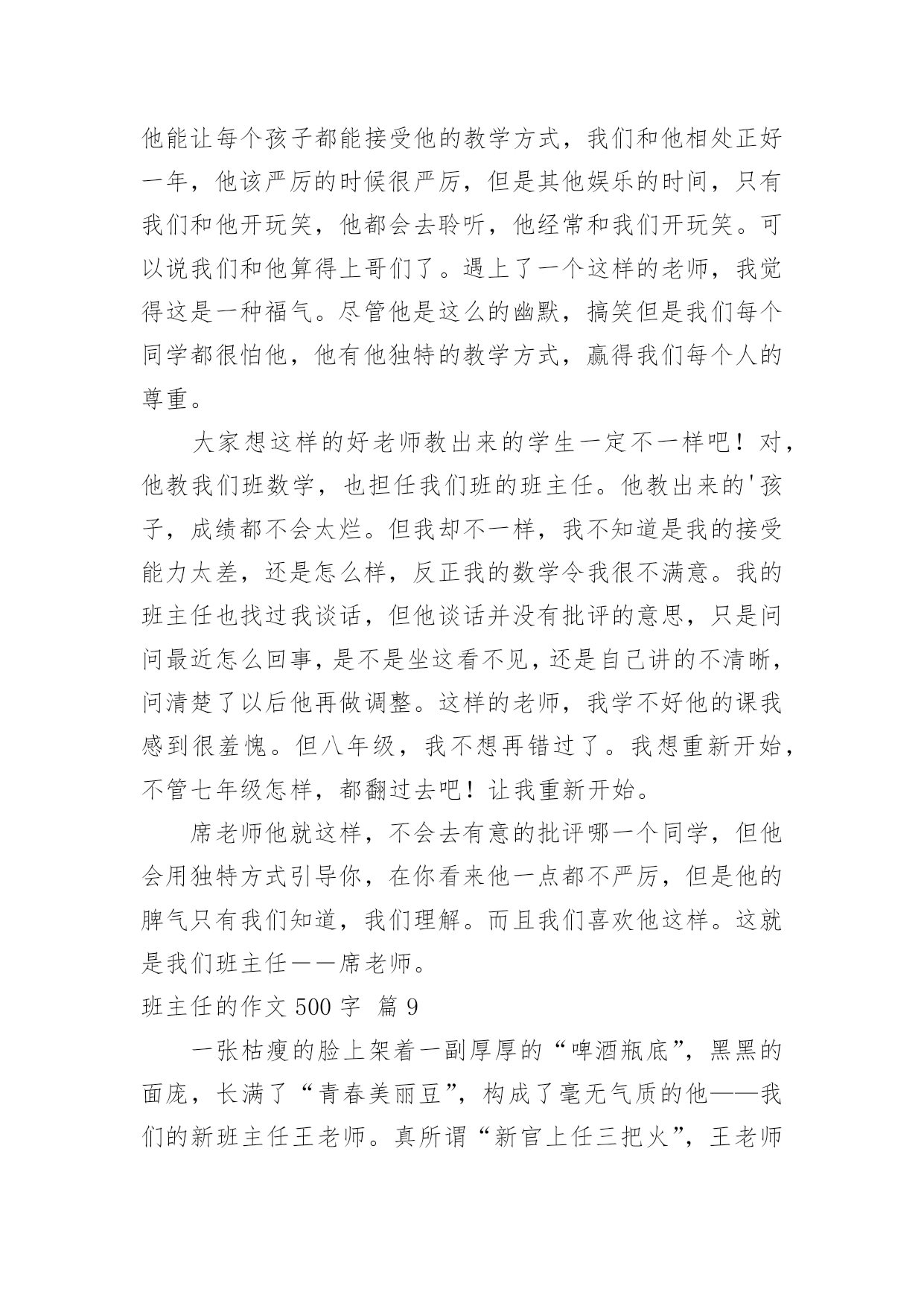 他能让每个孩子都能接受他的教学方式，我们和他相处正好一年，他该严厉的时候很严厉，但是其他娱乐的时间，只有我们和他开玩笑，他都会去聆听，他经常和我们开玩笑。可以说我们和他算得上哥们了。遇上了一个这样的老师，我觉得这是一种福气。尽管他是这么的幽默，搞笑但是我们每个同学都很怕他，他有他独特的教学方式，赢得我们每个人的尊重。

大家想这样的好老师教出来的学生一定不一样吧！对，他教我们班数学，也担任我们班的班主任。他教出来的'孩子，成绩都不会太烂。但我却不一样，我不知道是我的接受能力太差，还是怎么样，反正我的数学令我很不满意。我的班主任也找过我谈话，但他谈话并没有批评的意思，只是问问最近怎么回事，是不是坐这看不见，还是自己讲的不清晰，问清楚了以后他再做调整。这样的老师，我学不好他的课我感到很羞愧。但八年级，我不想再错过了。我想重新开始，不管七年级怎样，都翻过去吧！让我重新开始。

席老师他就这样，不会去有意的批评哪一个同学，但他会用独特方式引导你，在你看来他一点都不严厉，但是他的脾气只有我们知道，我们理解。而且我们喜欢他这样。这就是我们班主任——席老师。

班主任的作文 500 字 篇 9

一张枯瘦的脸上架着一副厚厚的“啤酒瓶底”，黑黑的面庞，长满了“青春美丽豆”，构成了毫无气质的他——我们的新班主任王老师。真所谓“新官上任三把火”，王老师